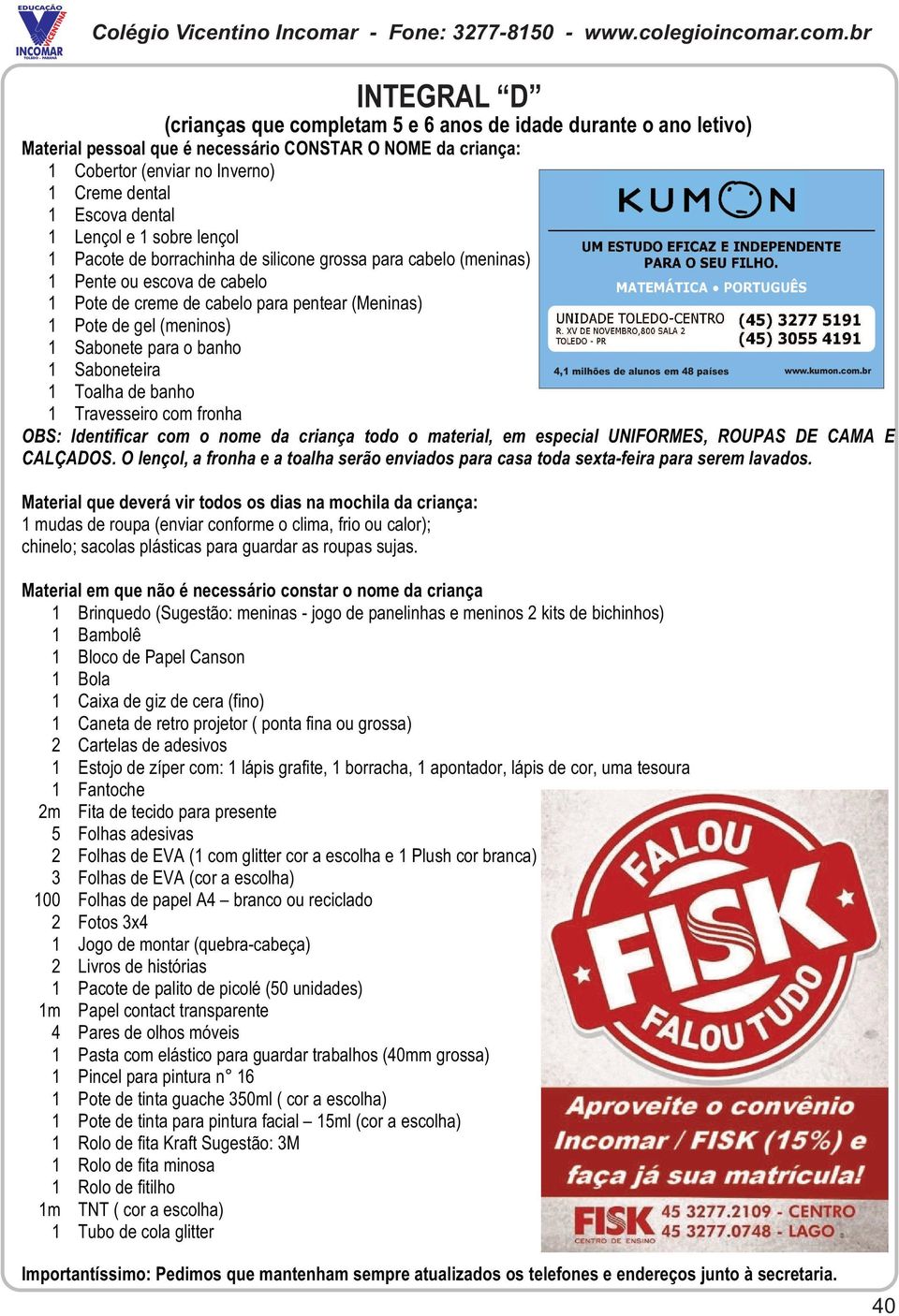 EDUCAÇÃO VICENTINA INCOMAR TOLEDO - PARANÁ

Colégio Vicentino Incomar - Fone: 3277-8150 - www.colegioincomar.com.br

INTEGRAL "D"
(crianças que completam 5 e 6 anos de idade durante o ano letivo)

Material pessoal que é necessário CONSTAR O NOME da criança:
1 Cobertor (enviar no Inverno)
1 Creme dental
1 Escova dental
1 Lençol e 1 sobre lençol
1 Pacote de borrachinha de silicone grossa para cabelo (meninas)
1 Pente ou escova de cabelo
1 Pote de creme de cabelo para pentear (Meninas)
1 Pote de gel (meninos)
1 Sabonete para o banho
1 Saboneteira
1 Toalha de banho
1 Travesseiro com fronha

KUMON
UM ESTUDO EFICAZ E INDEPENDENTE PARA O SEU FILHO.
MATEMÁTICA • PORTUGUÊS
UNIDADE TOLEDO-CENTRO
R. XV DE NOVEMBRO,800 SALA 2
TOLEDO - PR
(45) 3277 5191
(45) 3055 4191
4,1 milhões de alunos em 48 países
www.kumon.com.br

OBS: Identificar com o nome da criança todo o material, em especial UNIFORMES, ROUPAS DE CAMA E CALÇADOS. O lençol, a fronha e a toalha serão enviados para casa toda sexta-feira para serem lavados.

Material que deverá vir todos os dias na mochila da criança:
1 mudas de roupa (enviar conforme o clima, frio ou calor);
chinelo; sacolas plásticas para guardar as roupas sujas.

Material em que não é necessário constar o nome da criança
1 Brinquedo (Sugestão: meninas - jogo de panelinhas e meninos 2 kits de bichinhos)
1 Bambolê
1 Bloco de Papel Canson
1 Bola
1 Caixa de giz de cera (fino)
1 Caneta de retro projetor ( ponta fina ou grossa)
2 Cartelas de adesivos
1 Estojo de zíper com: 1 lápis grafite, 1 borracha, 1 apontador, lápis de cor, uma tesoura
1 Fantoche
2m Fita de tecido para presente
5 Folhas adesivas
2 Folhas de EVA (1 com glitter cor a escolha e 1 Plush cor branca)
3 Folhas de EVA (cor a escolha)
100 Folhas de papel A4 – branco ou reciclado
2 Fotos 3x4
1 Jogo de montar (quebra-cabeça)
2 Livros de histórias
1 Pacote de palito de picolé (50 unidades)
1m Papel contact transparente
4 Pares de olhos móveis
1 Pasta com elástico para guardar trabalhos (40mm grossa)
1 Pincel para pintura n° 16
1 Pote de tinta guache 350ml ( cor a escolha)
1 Pote de tinta para pintura facial – 15ml (cor a escolha)
1 Rolo de fita Kraft Sugestão: 3M
1 Rolo de fita minosa
1 Rolo de fitilho
1m TNT ( cor a escolha)
1 Tubo de cola glitter

FALOU FISK FALOU TUDO
Aproveite o convênio Incomar / FISK (15%) e faça já sua matrícula!
FISK CENTRO DE ENSINO
45 3277.2109 - CENTRO
45 3277.0748 - LAGO

Importantíssimo: Pedimos que mantenham sempre atualizados os telefones e endereços junto à secretaria.

40